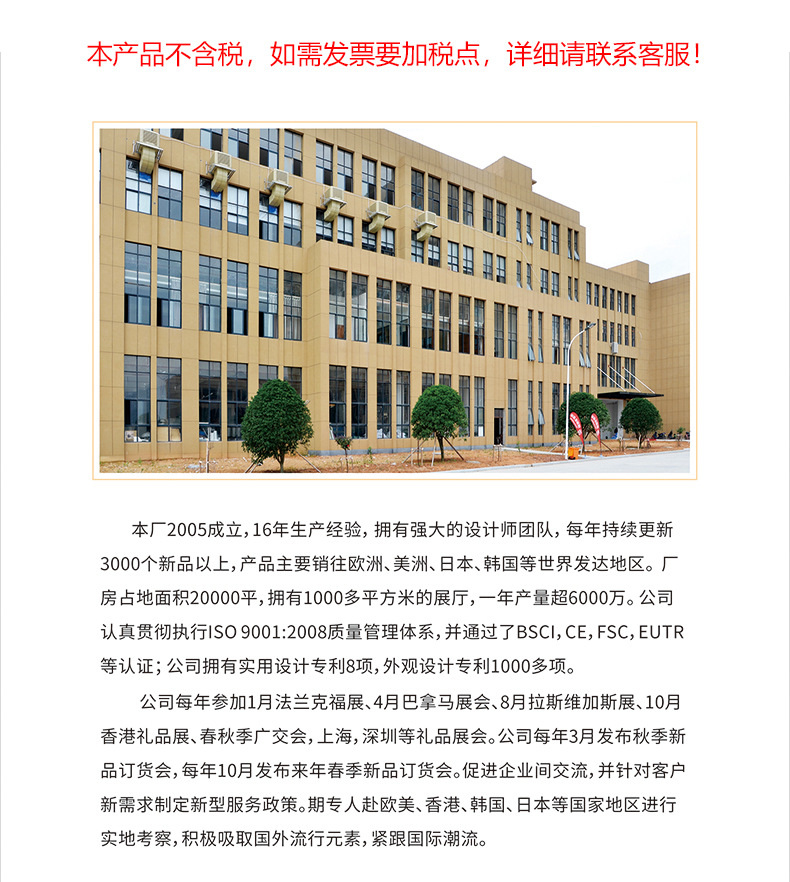 本产品不含税，如需发票要加税点，详细请联系客服！

本厂2005成立，16年生产经验，拥有强大的设计师团队，每年持续更新3000个新品以上，产品主要销往欧洲、美洲、日本、韩国等世界发达地区。厂房占地面积20000平，拥有1000多平方米的展厅，一年产量超6000万。公司认真贯彻执行ISO 9001:2008质量管理体系，并通过了BSCI，CE，FSC，EUTR等认证；公司拥有实用设计专利8项，外观设计专利1000多项。

公司每年参加1月法兰克福展、4月巴拿马展会、8月拉斯维加斯展、10月香港礼品展、春秋季广交会，上海，深圳等礼品展会。公司每年3月发布秋季新品订货会，每年10月发布来年春季新品订货会。促进企业间交流，并针对客户新需求制定新型服务政策。期专人赴欧美、香港、韩国、日本等国家地区进行实地考察，积极吸取国外流行元素，紧跟国际潮流。